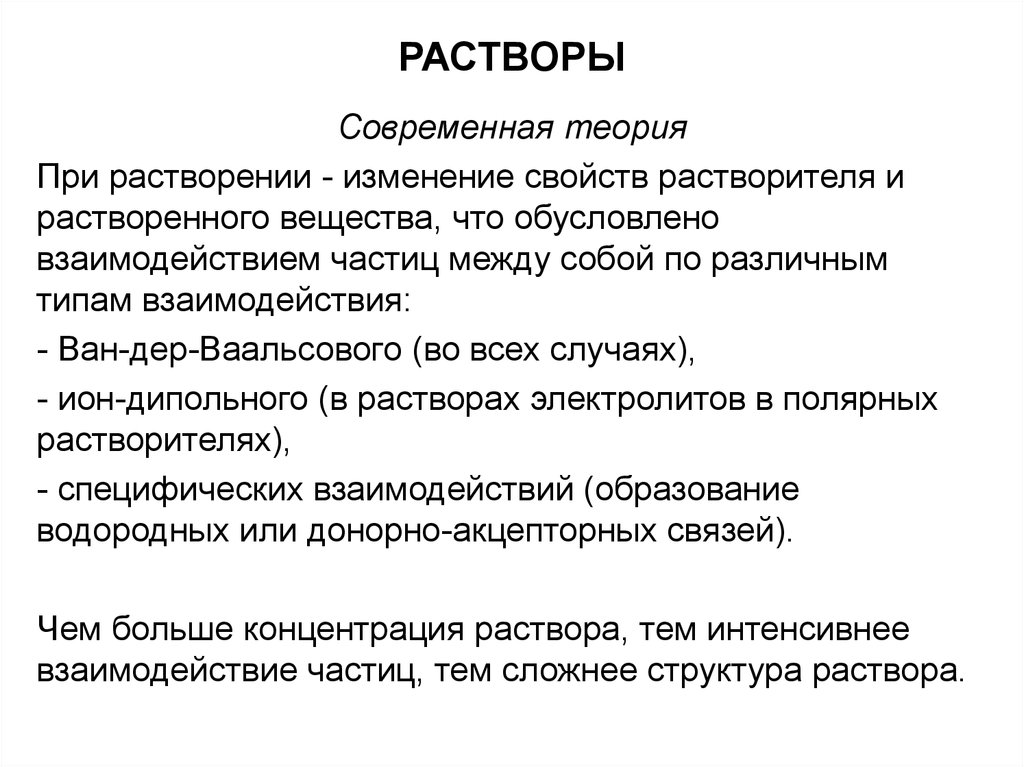 РАСТВОРЫ

Современная теория

При растворении - изменение свойств растворителя и растворенного вещества, что обусловлено взаимодействием частиц между собой по различным типам взаимодействия:

- Ван-дер-Ваальсового (во всех случаях),

- ион-дипольного (в растворах электролитов в полярных растворителях),

- специфических взаимодействий (образование водородных или донорно-акцепторных связей).

Чем больше концентрация раствора, тем интенсивнее взаимодействие частиц, тем сложнее структура раствора.